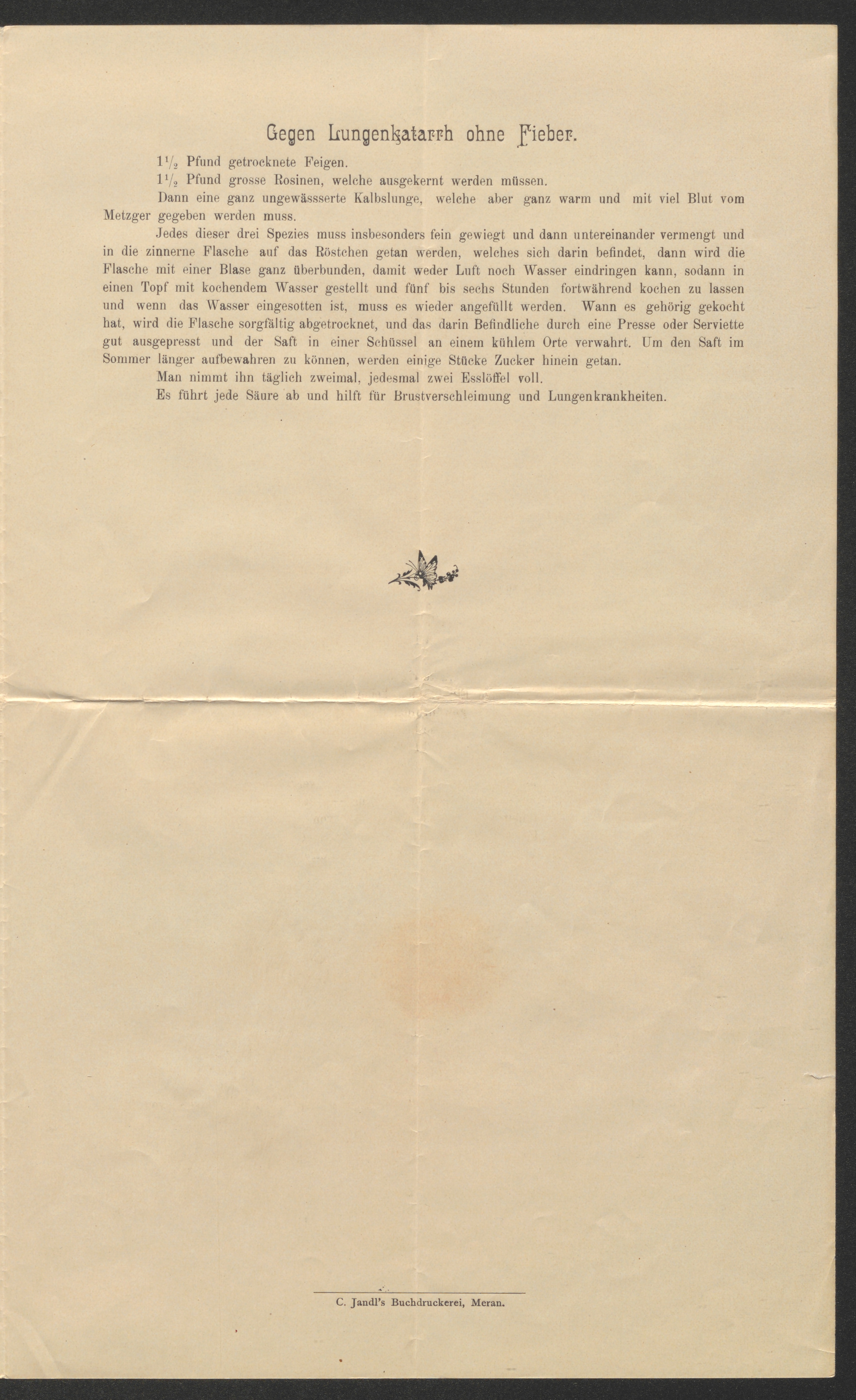 Gegen Lungenkatarrh ohne Fieber.

$1\frac{1}{2}$ Pfund getrocknete Feigen.

$1\frac{1}{2}$ Pfund grosse Rosinen, welche ausgekernt werden müssen.

Dann eine ganz ungewässserte Kalbslunge, welche aber ganz warm und mit viel Blut vom Metzger gegeben werden muss.

Jedes dieser drei Spezies muss insbesonders fein gewiegt und dann untereinander vermengt und in die zinnerne Flasche auf das Röstchen getan werden, welches sich darin befindet, dann wird die Flasche mit einer Blase ganz überbunden, damit weder Luft noch Wasser eindringen kann, sodann in einen Topf mit kochendem Wasser gestellt und fünf bis sechs Stunden fortwährend kochen zu lassen und wenn das Wasser eingesotten ist, muss es wieder angefüllt werden. Wann es gehörig gekocht hat, wird die Flasche sorgfältig abgetrocknet, und das darin Befindliche durch eine Presse oder Serviette gut ausgepresst und der Saft in einer Schüssel an einem kühlem Orte verwahrt. Um den Saft im Sommer länger aufbewahren zu können, werden einige Stücke Zucker hinein getan.

Man nimmt ihn täglich zweimal, jedesmal zwei Esslöffel voll.

Es führt jede Säure ab und hilft für Brustverschleimung und Lungenkrankheiten.

C. Jandl's Buchdruckerei, Meran.